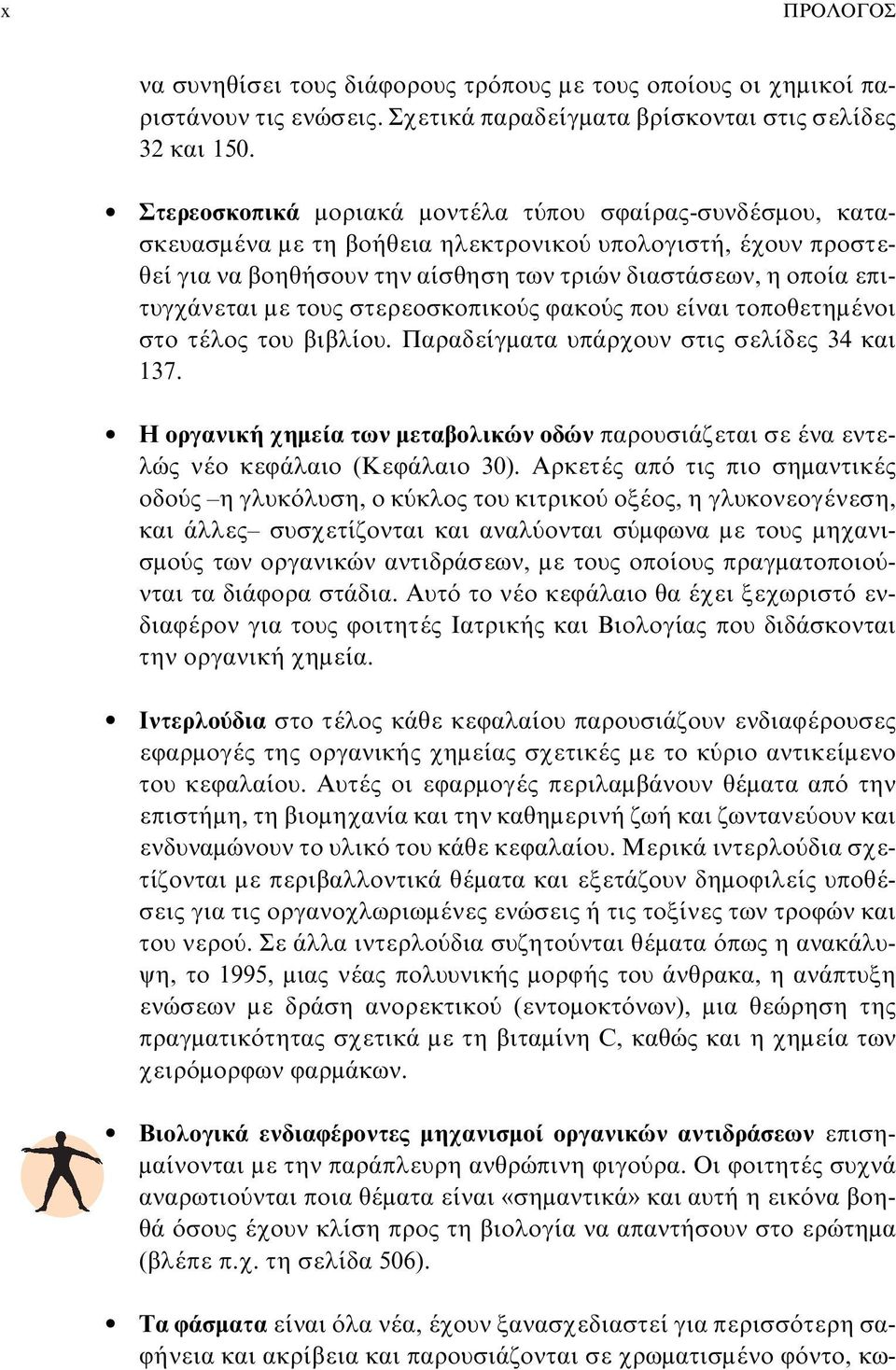 x ΠΡΟΛΟΓΟΣ

να συνηθίσει τους διάφορους τρόπους με τους οποίους οι χημικοί παριστάνουν τις ενώσεις. Σχετικά παραδείγματα βρίσκονται στις σελίδες 32 και 150.

• Στερεοσκοπικά μοριακά μοντέλα τύπου σφαίρας-συνδέσμου, κατασκευασμένα με τη βοήθεια ηλεκτρονικού υπολογιστή, έχουν προστεθεί για να βοηθήσουν την αίσθηση των τριών διαστάσεων, η οποία επιτυγχάνεται με τους στερεοσκοπικούς φακούς που είναι τοποθετημένοι στο τέλος του βιβλίου. Παραδείγματα υπάρχουν στις σελίδες 34 και 137.

• Η οργανική χημεία των μεταβολικών οδών παρουσιάζεται σε ένα εντελώς νέο κεφάλαιο (Κεφάλαιο 30). Αρκετές από τις πιο σημαντικές οδούς –η γλυκόλυση, ο κύκλος του κιτρικού οξέος, η γλυκονεογένεση, και άλλες– συσχετίζονται και αναλύονται σύμφωνα με τους μηχανισμούς των οργανικών αντιδράσεων, με τους οποίους πραγματοποιούνται τα διάφορα στάδια. Αυτό το νέο κεφάλαιο θα έχει ξεχωριστό ενδιαφέρον για τους φοιτητές Ιατρικής και Βιολογίας που διδάσκονται την οργανική χημεία.

• Ιντερλούδια στο τέλος κάθε κεφαλαίου παρουσιάζουν ενδιαφέρουσες εφαρμογές της οργανικής χημείας σχετικές με το κύριο αντικείμενο του κεφαλαίου. Αυτές οι εφαρμογές περιλαμβάνουν θέματα από την επιστήμη, τη βιομηχανία και την καθημερινή ζωή και ζωντανεύουν και ενδυναμώνουν το υλικό του κάθε κεφαλαίου. Μερικά ιντερλούδια σχετίζονται με περιβαλλοντικά θέματα και εξετάζουν δημοφιλείς υποθέσεις για τις οργανοχλωριωμένες ενώσεις ή τις τοξίνες των τροφών και του νερού. Σε άλλα ιντερλούδια συζητούνται θέματα όπως η ανακάλυψη, το 1995, μιας νέας πολυυνικής μορφής του άνθρακα, η ανάπτυξη ενώσεων με δράση ανορεκτικού (εντομοκτόνων), μια θεώρηση της πραγματικότητας σχετικά με τη βιταμίνη C, καθώς και η χημεία των χειρόμορφων φαρμάκων.

• Βιολογικά ενδιαφέροντες μηχανισμοί οργανικών αντιδράσεων επισημαίνονται με την παράπλευρη ανθρώπινη φιγούρα. Οι φοιτητές συχνά αναρωτιούνται ποια θέματα είναι «σημαντικά» και αυτή η εικόνα βοηθά όσους έχουν κλίση προς τη βιολογία να απαντήσουν στο ερώτημα (βλέπε π.χ. τη σελίδα 506).

• Τα φάσματα είναι όλα νέα, έχουν ξανασχεδιαστεί για περισσότερη σαφήνεια και ακρίβεια και παρουσιάζονται σε χρωματισμένο φόντο, κω-